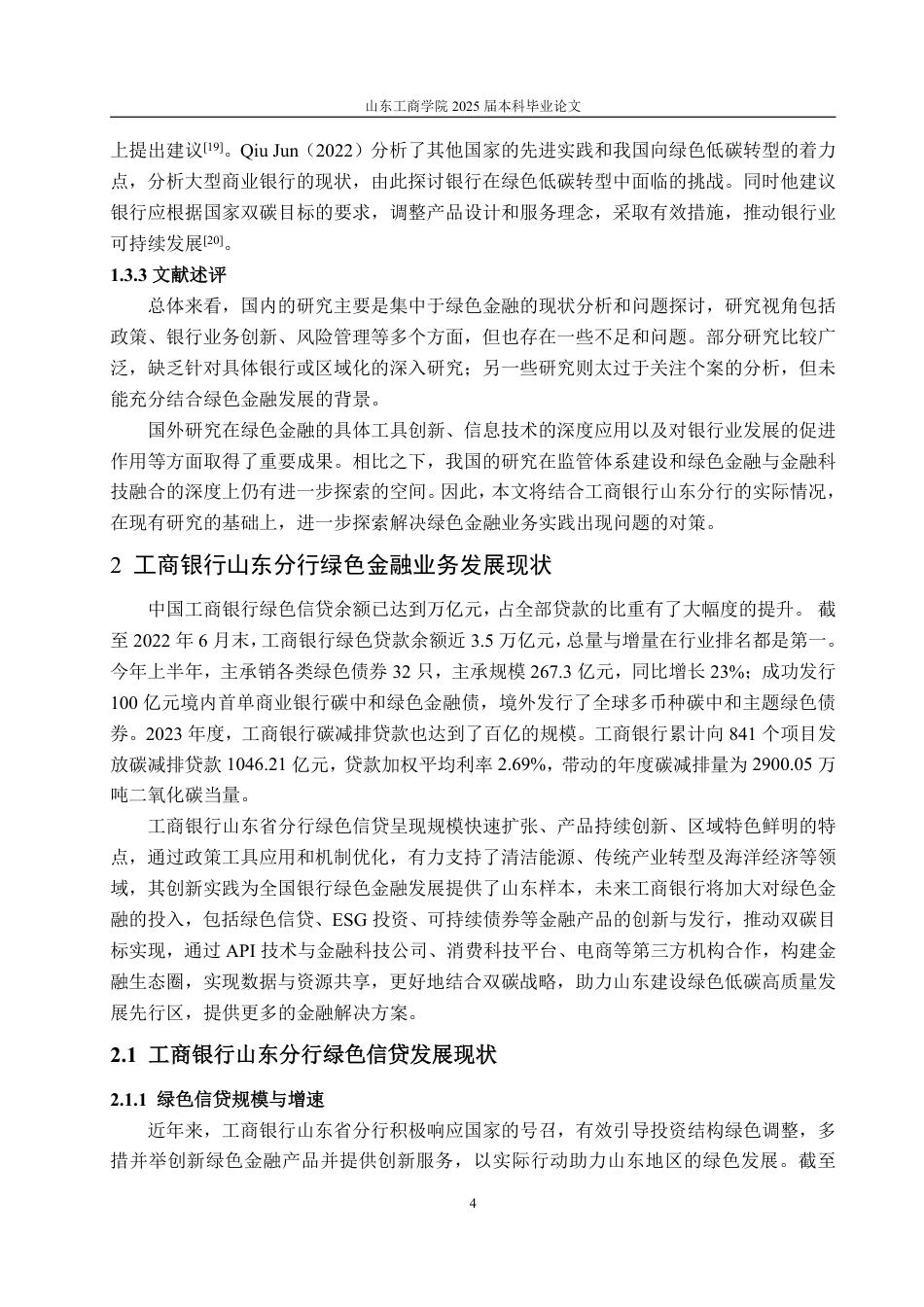 山东工商学院 2025 届本科毕业论文

上提出建议[19]。Qiu Jun（2022）分析了其他国家的先进实践和我国向绿色低碳转型的着力点，分析大型商业银行的现状，由此探讨银行在绿色低碳转型中面临的挑战。同时他建议银行应根据国家双碳目标的要求，调整产品设计和服务理念，采取有效措施，推动银行业可持续发展[20]。

1.3.3 文献述评

总体来看，国内的研究主要是集中于绿色金融的现状分析和问题探讨，研究视角包括政策、银行业务创新、风险管理等多个方面，但也存在一些不足和问题。部分研究比较广泛，缺乏针对具体银行或区域化的深入研究；另一些研究则太过于关注个案的分析，但未能充分结合绿色金融发展的背景。

国外研究在绿色金融的具体工具创新、信息技术的深度应用以及对银行业发展的促进作用等方面取得了重要成果。相比之下，我国的研究在监管体系建设和绿色金融与金融科技融合的深度上仍有进一步探索的空间。因此，本文将结合工商银行山东分行的实际情况，在现有研究的基础上，进一步探索解决绿色金融业务实践出现问题的对策。

2 工商银行山东分行绿色金融业务发展现状

中国工商银行绿色信贷余额已达到万亿元，占全部贷款的比重有了大幅度的提升。 截至 2022 年 6 月末，工商银行绿色贷款余额近 3.5 万亿元，总量与增量在行业排名都是第一。今年上半年，主承销各类绿色债券 32 只，主承规模 267.3 亿元，同比增长 23%；成功发行 100 亿元境内首单商业银行碳中和绿色金融债，境外发行了全球多币种碳中和主题绿色债券。2023 年度，工商银行碳减排贷款也达到了百亿的规模。工商银行累计向 841 个项目发放碳减排贷款 1046.21 亿元，贷款加权平均利率 2.69%，带动的年度碳减排量为 2900.05 万吨二氧化碳当量。

工商银行山东省分行绿色信贷呈现规模快速扩张、产品持续创新、区域特色鲜明的特点，通过政策工具应用和机制优化，有力支持了清洁能源、传统产业转型及海洋经济等领域，其创新实践为全国银行绿色金融发展提供了山东样本，未来工商银行将加大对绿色金融的投入，包括绿色信贷、ESG 投资、可持续债券等金融产品的创新与发行，推动双碳目标实现，通过 API 技术与金融科技公司、消费科技平台、电商等第三方机构合作，构建金融生态圈，实现数据与资源共享，更好地结合双碳战略，助力山东建设绿色低碳高质量发展先行区，提供更多的金融解决方案。

2.1 工商银行山东分行绿色信贷发展现状

2.1.1 绿色信贷规模与增速

近年来，工商银行山东省分行积极响应国家的号召，有效引导投资结构绿色调整，多措并举创新绿色金融产品并提供创新服务，以实际行动助力山东地区的绿色发展。截至

4